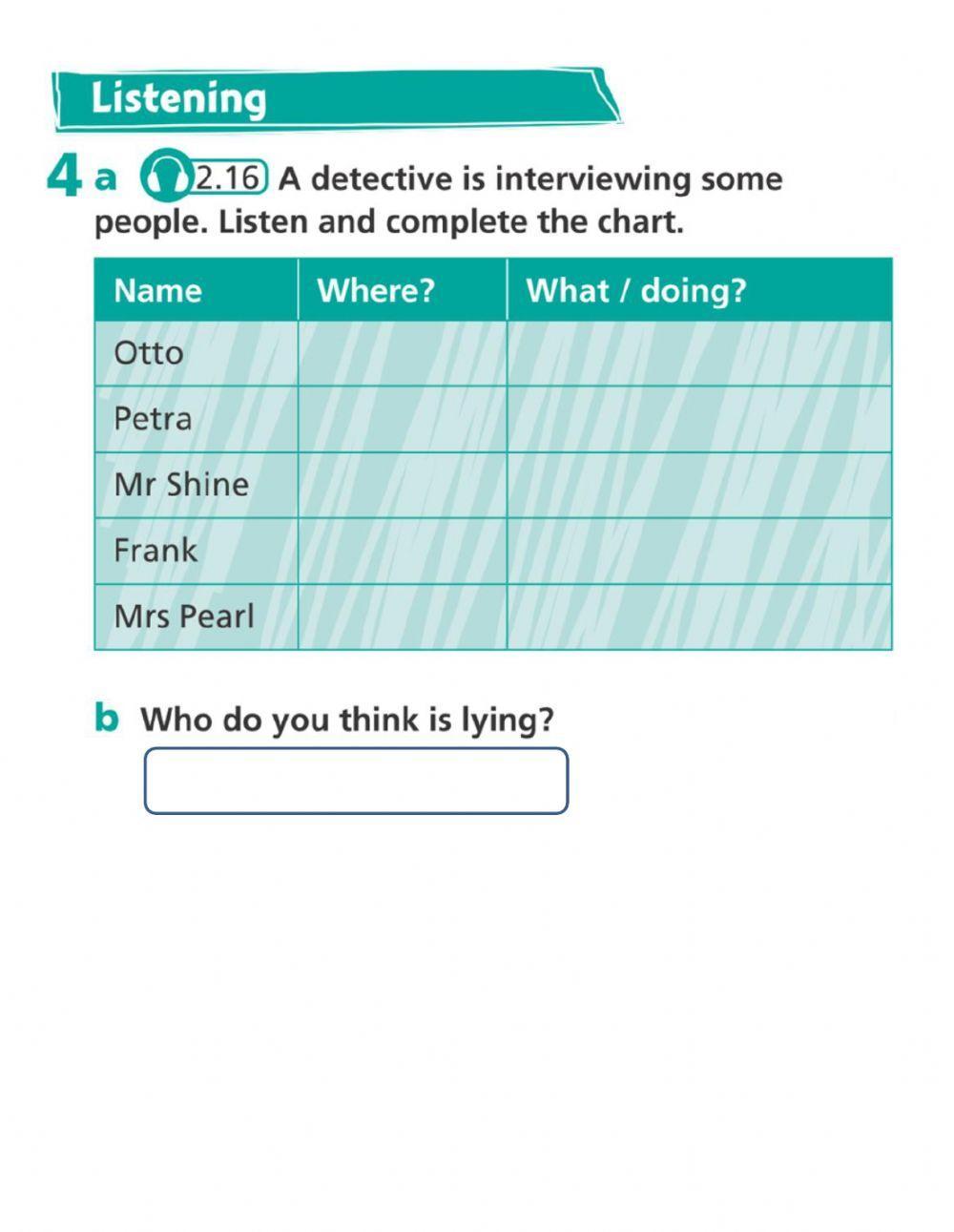 Listening

4 a 2.16 A detective is interviewing some people. Listen and complete the chart.

| Name | Where? | What / doing? |
|---|---|---|
| Otto | | |
| Petra | | |
| Mr Shine | | |
| Frank | | |
| Mrs Pearl | | |

b Who do you think is lying?